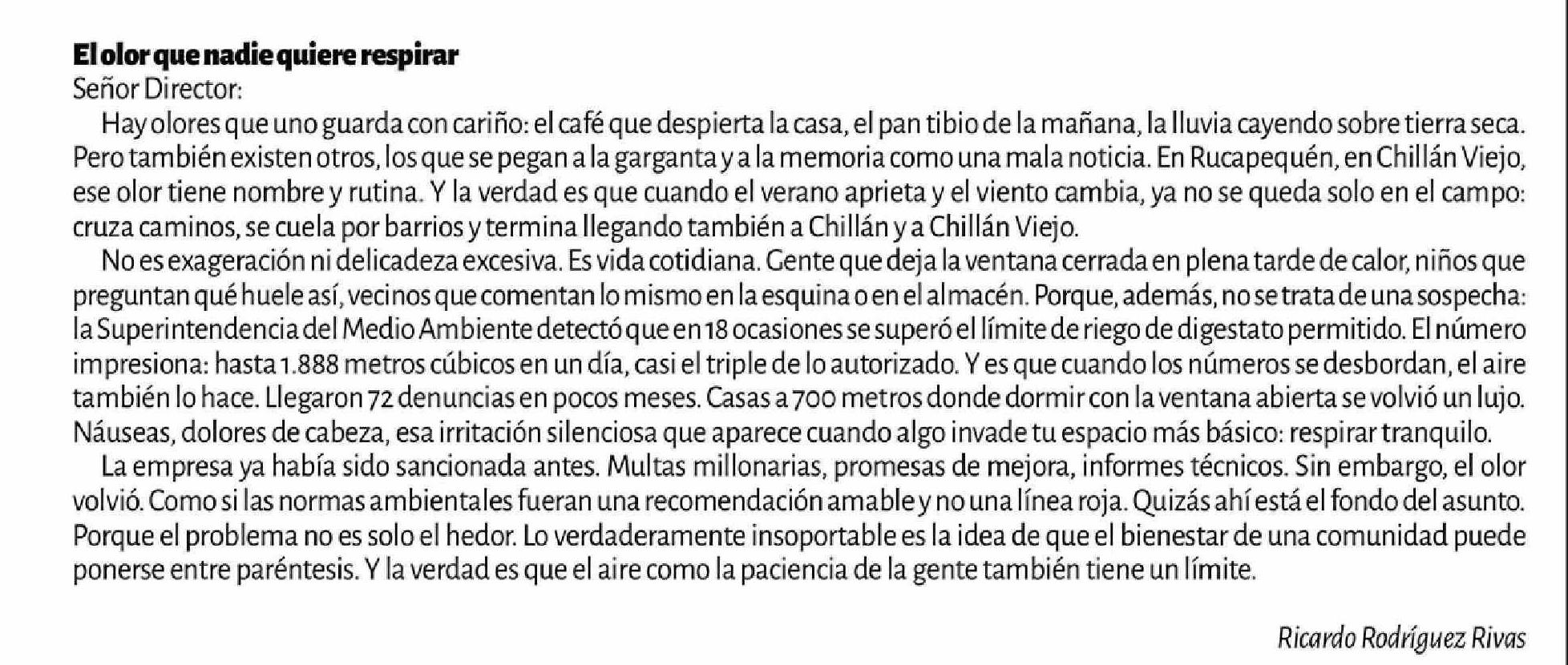 El olor que nadie quiere respirar
Señor Director:

Hay olores que uno guarda con cariño: el café que despierta la casa, el pan tibio de la mañana, la lluvia cayendo sobre tierra seca. Pero también existen otros, los que se pegan a la garganta y a la memoria como una mala noticia. En Rucapequén, en Chillán Viejo, ese olor tiene nombre y rutina. Y la verdad es que cuando el verano aprieta y el viento cambia, ya no se queda solo en el campo: cruza caminos, se cuela por barrios y termina llegando también a Chillán y a Chillán Viejo.

No es exageración ni delicadeza excesiva. Es vida cotidiana. Gente que deja la ventana cerrada en plena tarde de calor, niños que preguntan qué huele así, vecinos que comentan lo mismo en la esquina o en el almacén. Porque, además, no se trata de una sospecha: la Superintendencia del Medio Ambiente detectó que en 18 ocasiones se superó el límite de riego de digestato permitido. El número impresiona: hasta 1.888 metros cúbicos en un día, casi el triple de lo autorizado. Y es que cuando los números se desbordan, el aire también lo hace. Llegaron 72 denuncias en pocos meses. Casas a 700 metros donde dormir con la ventana abierta se volvió un lujo. Náuseas, dolores de cabeza, esa irritación silenciosa que aparece cuando algo invade tu espacio más básico: respirar tranquilo.

La empresa ya había sido sancionada antes. Multas millonarias, promesas de mejora, informes técnicos. Sin embargo, el olor volvió. Como si las normas ambientales fueran una recomendación amable y no una línea roja. Quizás ahí está el fondo del asunto. Porque el problema no es solo el hedor. Lo verdaderamente insoportable es la idea de que el bienestar de una comunidad puede ponerse entre paréntesis. Y la verdad es que el aire como la paciencia de la gente también tiene un límite.

Ricardo Rodríguez Rivas